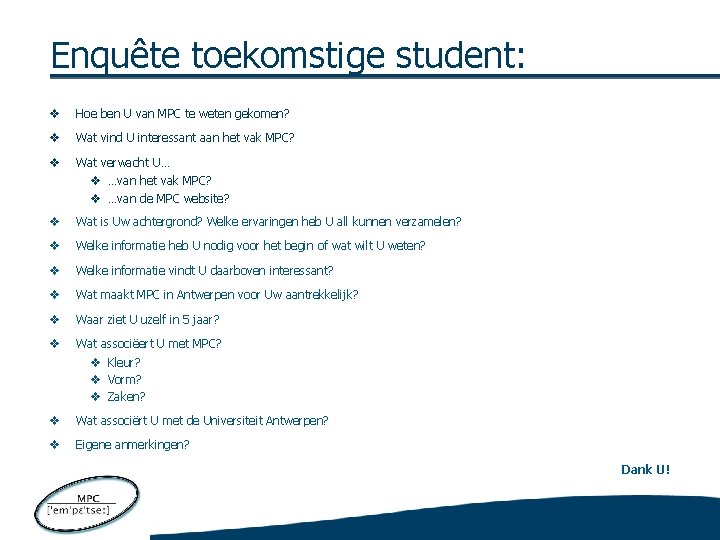 Enquête toekomstige student:

❖ Hoe ben U van MPC te weten gekomen?

❖ Wat vind U interessant aan het vak MPC?

❖ Wat verwacht U…
❖ …van het vak MPC?
❖ …van de MPC website?

❖ Wat is Uw achtergrond? Welke ervaringen heb U all kunnen verzamelen?

❖ Welke informatie heb U nodig voor het begin of wat wilt U weten?

❖ Welke informatie vindt U daarboven interessant?

❖ Wat maakt MPC in Antwerpen voor Uw aantrekkelijk?

❖ Waar ziet U uzelf in 5 jaar?

❖ Wat associëert U met MPC?
❖ Kleur?
❖ Vorm?
❖ Zaken?

❖ Wat associërt U met de Universiteit Antwerpen?

❖ Eigene anmerkingen?

Dank U!

MPC
['em'pɛ'tse:]